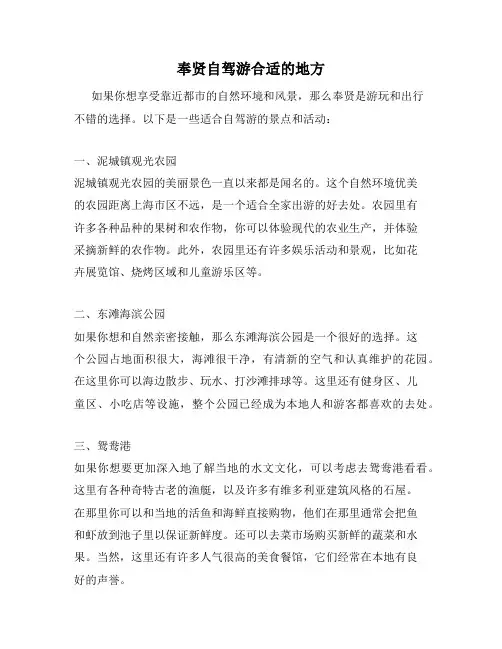 奉贤自驾游合适的地方

如果你想享受靠近都市的自然环境和风景，那么奉贤是游玩和出行不错的选择。以下是一些适合自驾游的景点和活动：

一、泥城镇观光农园

泥城镇观光农园的美丽景色一直以来都是闻名的。这个自然环境优美的农园距离上海市区不远，是一个适合全家出游的好去处。农园里有许多各种品种的果树和农作物，你可以体验现代的农业生产，并体验采摘新鲜的农作物。此外，农园里还有许多娱乐活动和景观，比如花卉展览馆、烧烤区域和儿童游乐区等。

二、东滩海滨公园

如果你想和自然亲密接触，那么东滩海滨公园是一个很好的选择。这个公园占地面积很大，海滩很干净，有清新的空气和认真维护的花园。在这里你可以海边散步、玩水、打沙滩排球等。这里还有健身区、儿童区、小吃店等设施，整个公园已经成为本地人和游客都喜欢的去处。

三、鸳鸯港

如果你想要更加深入地了解当地的水文文化，可以考虑去鸳鸯港看看。这里有各种奇特古老的渔艇，以及许多有维多利亚建筑风格的石屋。在那里你可以和当地的活鱼和海鲜直接购物，他们在那里通常会把鱼和虾放到池子里以保证新鲜度。还可以去菜市场购买新鲜的蔬菜和水果。当然，这里还有许多人气很高的美食餐馆，它们经常在本地有良好的声誉。